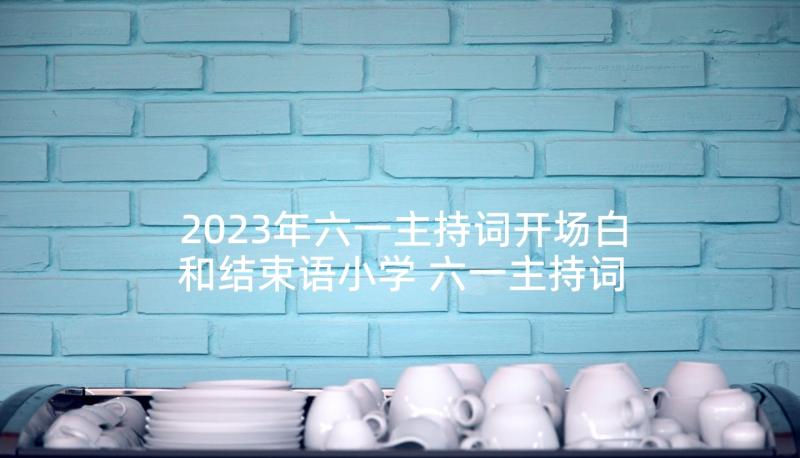 2023年六一主持词开场白和结束语小学 六一主持词